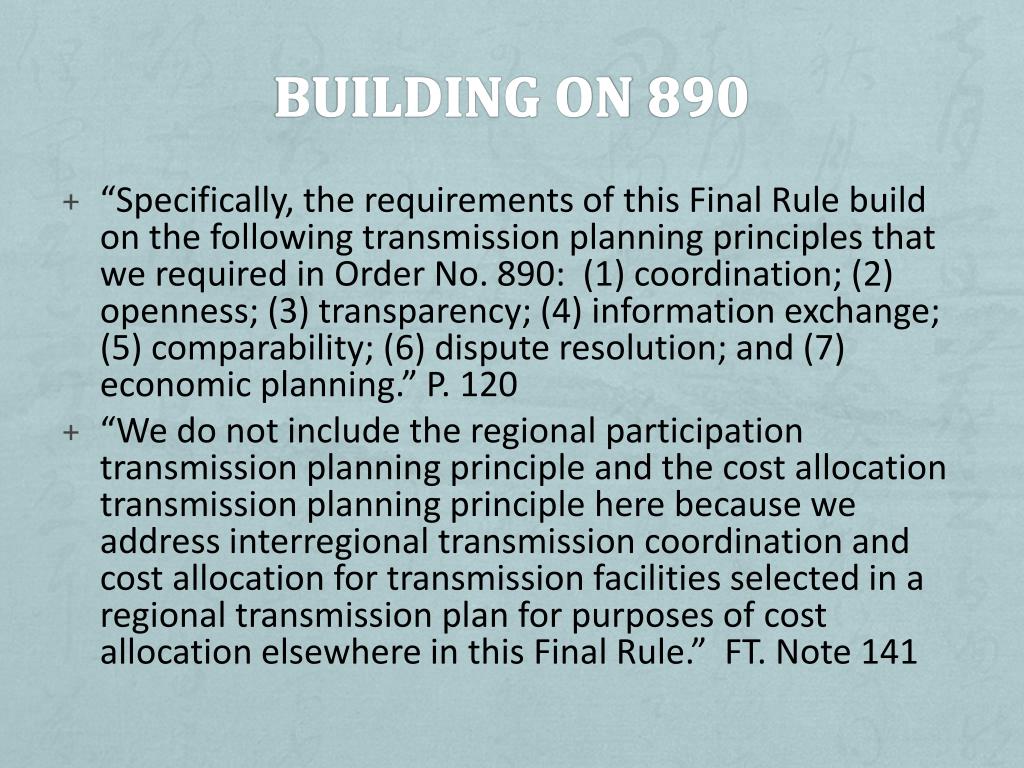 BUILDING ON 890

+ "Specifically, the requirements of this Final Rule build on the following transmission planning principles that we required in Order No. 890: (1) coordination; (2) openness; (3) transparency; (4) information exchange; (5) comparability; (6) dispute resolution; and (7) economic planning." P. 120

+ "We do not include the regional participation transmission planning principle and the cost allocation transmission planning principle here because we address interregional transmission coordination and cost allocation for transmission facilities selected in a regional transmission plan for purposes of cost allocation elsewhere in this Final Rule." FT. Note 141